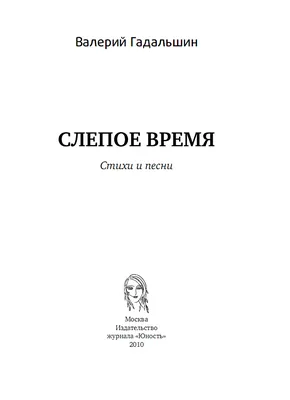 Валерий Гадальшин

СЛЕПОЕ ВРЕМЯ

Стихи и песни

Москва
Издательство
журнала «Юность»
2010